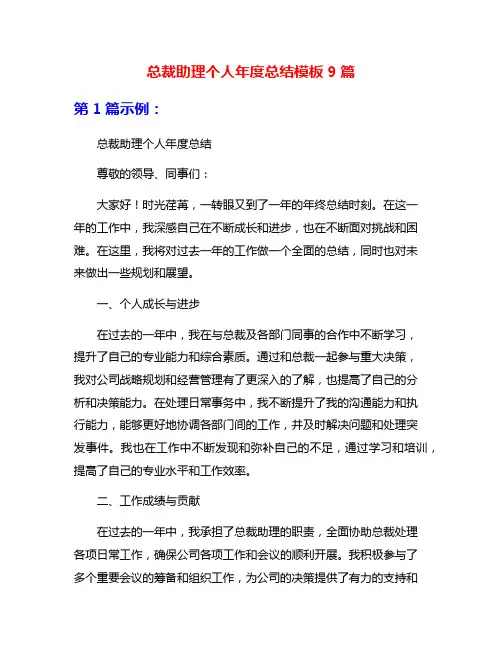 总裁助理个人年度总结模板 9 篇

第 1 篇示例：

总裁助理个人年度总结

尊敬的领导、同事们：

大家好！时光荏苒，一转眼又到了一年的年终总结时刻。在这一年的工作中，我深感自己在不断成长和进步，也在不断面对挑战和困难。在这里，我将对过去一年的工作做一个全面的总结，同时也对未来做出一些规划和展望。

一、个人成长与进步

在过去的一年中，我在与总裁及各部门同事的合作中不断学习，提升了自己的专业能力和综合素质。通过和总裁一起参与重大决策，我对公司战略规划和经营管理有了更深入的了解，也提高了自己的分析和决策能力。在处理日常事务中，我不断提升了我的沟通能力和执行能力，能够更好地协调各部门间的工作，并及时解决问题和处理突发事件。我也在工作中不断发现和弥补自己的不足，通过学习和培训，提高了自己的专业水平和工作效率。

二、工作成绩与贡献

在过去的一年中，我承担了总裁助理的职责，全面协助总裁处理各项日常工作，确保公司各项工作和会议的顺利开展。我积极参与了多个重要会议的筹备和组织工作，为公司的决策提供了有力的支持和